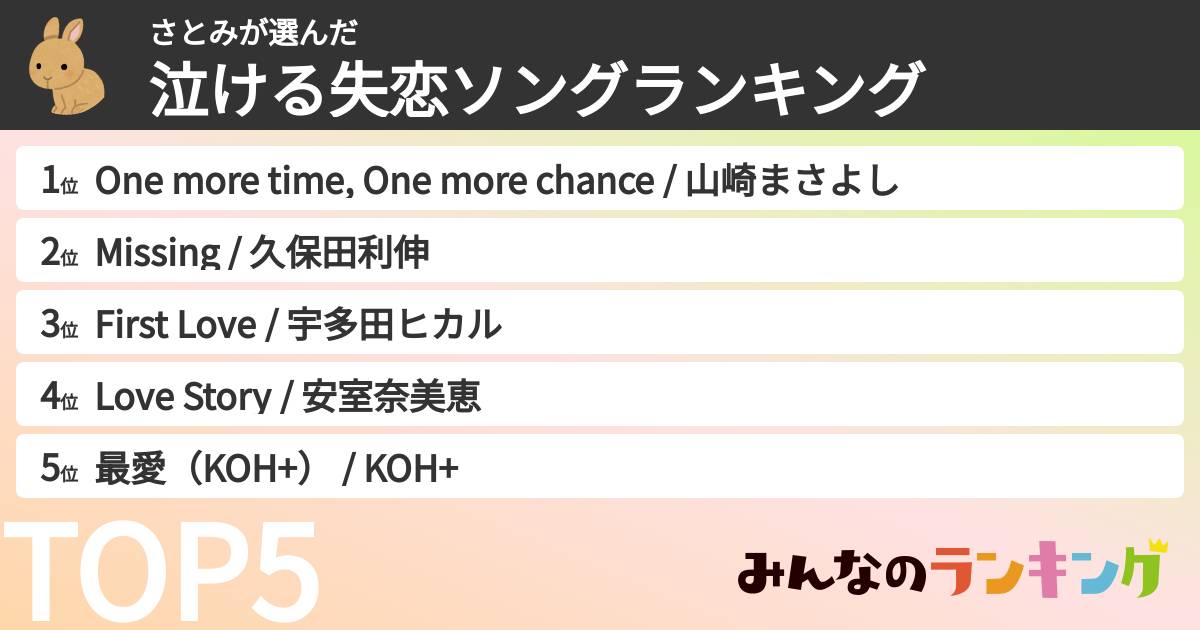 さとみが選んだ
泣ける失恋ソングランキング

1位 One more time, One more chance / 山崎まさよし
2位 Missing / 久保田利伸
3位 First Love / 宇多田ヒカル
4位 Love Story / 安室奈美恵
5位 最愛（KOH+） / KOH+

TOP5

みんなのランキング